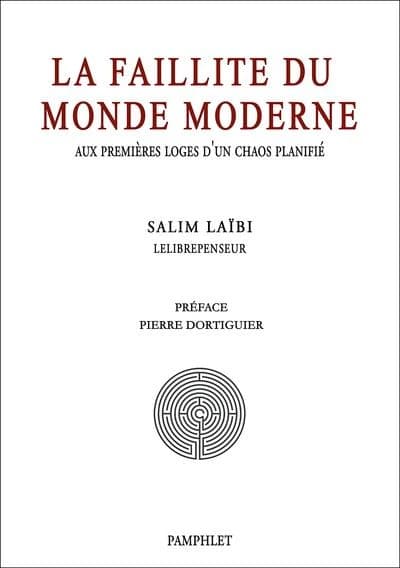 LA FAILLITE DU MONDE MODERNE

AUX PREMIÈRES LOGES D'UN CHAOS PLANIFIÉ

SALIM LAÏBI
LELIBREPENSEUR

PRÉFACE
PIERRE DORTIGUIER

PAMPHLET